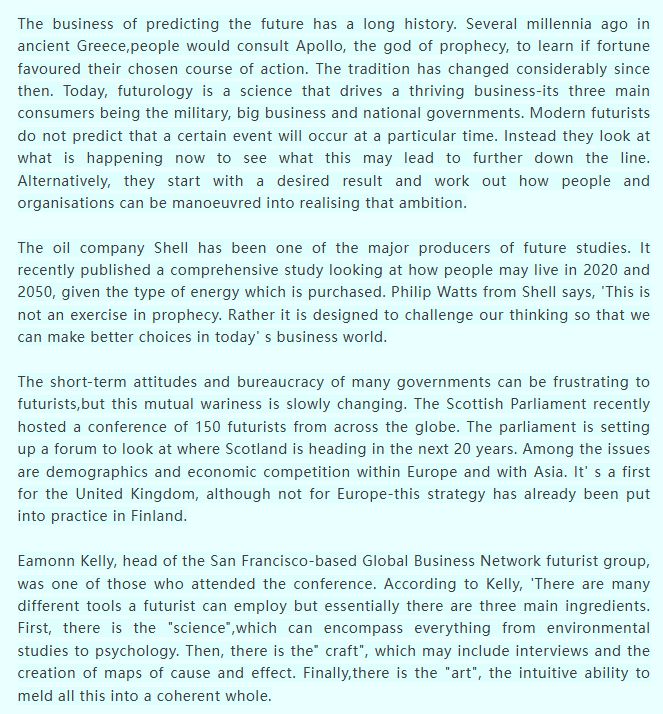 The business of predicting the future has a long history. Several millennia ago in ancient Greece,people would consult Apollo, the god of prophecy, to learn if fortune favoured their chosen course of action. The tradition has changed considerably since then. Today, futurology is a science that drives a thriving business-its three main consumers being the military, big business and national governments. Modern futurists do not predict that a certain event will occur at a particular time. Instead they look at what is happening now to see what this may lead to further down the line. Alternatively, they start with a desired result and work out how people and organisations can be manoeuvred into realising that ambition.

The oil company Shell has been one of the major producers of future studies. It recently published a comprehensive study looking at how people may live in 2020 and 2050, given the type of energy which is purchased. Philip Watts from Shell says, 'This is not an exercise in prophecy. Rather it is designed to challenge our thinking so that we can make better choices in today' s business world.

The short-term attitudes and bureaucracy of many governments can be frustrating to futurists,but this mutual wariness is slowly changing. The Scottish Parliament recently hosted a conference of 150 futurists from across the globe. The parliament is setting up a forum to look at where Scotland is heading in the next 20 years. Among the issues are demographics and economic competition within Europe and with Asia. It' s a first for the United Kingdom, although not for Europe-this strategy has already been put into practice in Finland.

Eamonn Kelly, head of the San Francisco-based Global Business Network futurist group, was one of those who attended the conference. According to Kelly, 'There are many different tools a futurist can employ but essentially there are three main ingredients. First, there is the "science",which can encompass everything from environmental studies to psychology. Then, there is the" craft", which may include interviews and the creation of maps of cause and effect. Finally,there is the "art", the intuitive ability to meld all this into a coherent whole.